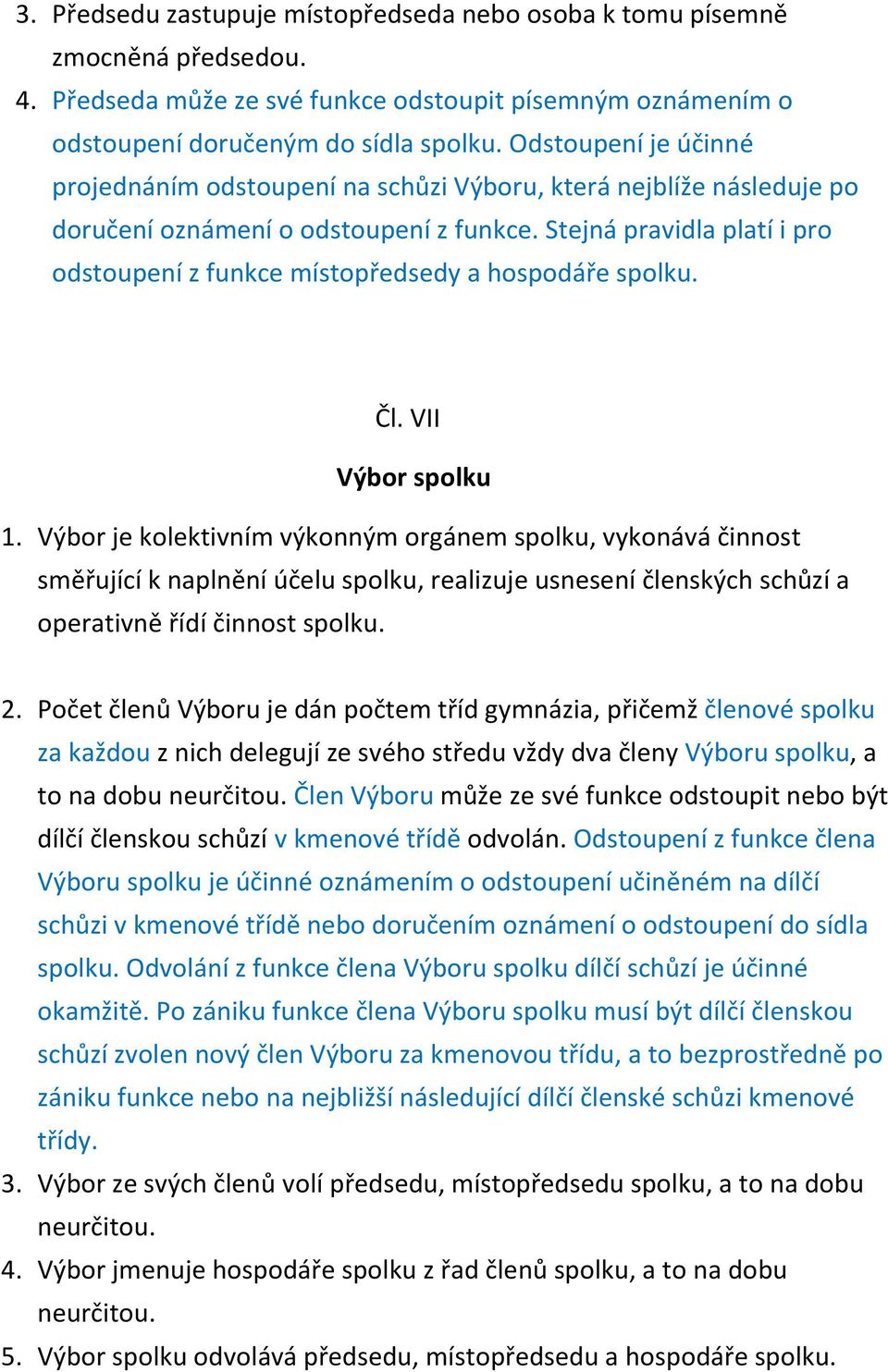 3. Předsedu zastupuje místopředseda nebo osoba k tomu písemně zmocněná předsedou.
4. Předseda může ze své funkce odstoupit písemným oznámením o odstoupení doručeným do sídla spolku. Odstoupení je účinné projednáním odstoupení na schůzi Výboru, která nejblíže následuje po doručení oznámení o odstoupení z funkce. Stejná pravidla platí i pro odstoupení z funkce místopředsedy a hospodáře spolku.

Čl. VII

Výbor spolku

1. Výbor je kolektivním výkonným orgánem spolku, vykonává činnost směřující k naplnění účelu spolku, realizuje usnesení členských schůzí a operativně řídí činnost spolku.

2. Počet členů Výboru je dán počtem tříd gymnázia, přičemž členové spolku za každou z nich delegují ze svého středu vždy dva členy Výboru spolku, a to na dobu neurčitou. Člen Výboru může ze své funkce odstoupit nebo být dílčí členskou schůzí v kmenové třídě odvolán. Odstoupení z funkce člena Výboru spolku je účinné oznámením o odstoupení učiněném na dílčí schůzi v kmenové třídě nebo doručením oznámení o odstoupení do sídla spolku. Odvolání z funkce člena Výboru spolku dílčí schůzí je účinné okamžitě. Po zániku funkce člena Výboru spolku musí být dílčí členskou schůzí zvolen nový člen Výboru za kmenovou třídu, a to bezprostředně po zániku funkce nebo na nejbližší následující dílčí členské schůzi kmenové třídy.
3. Výbor ze svých členů volí předsedu, místopředsedu spolku, a to na dobu neurčitou.
4. Výbor jmenuje hospodáře spolku z řad členů spolku, a to na dobu neurčitou.
5. Výbor spolku odvolává předsedu, místopředsedu a hospodáře spolku.